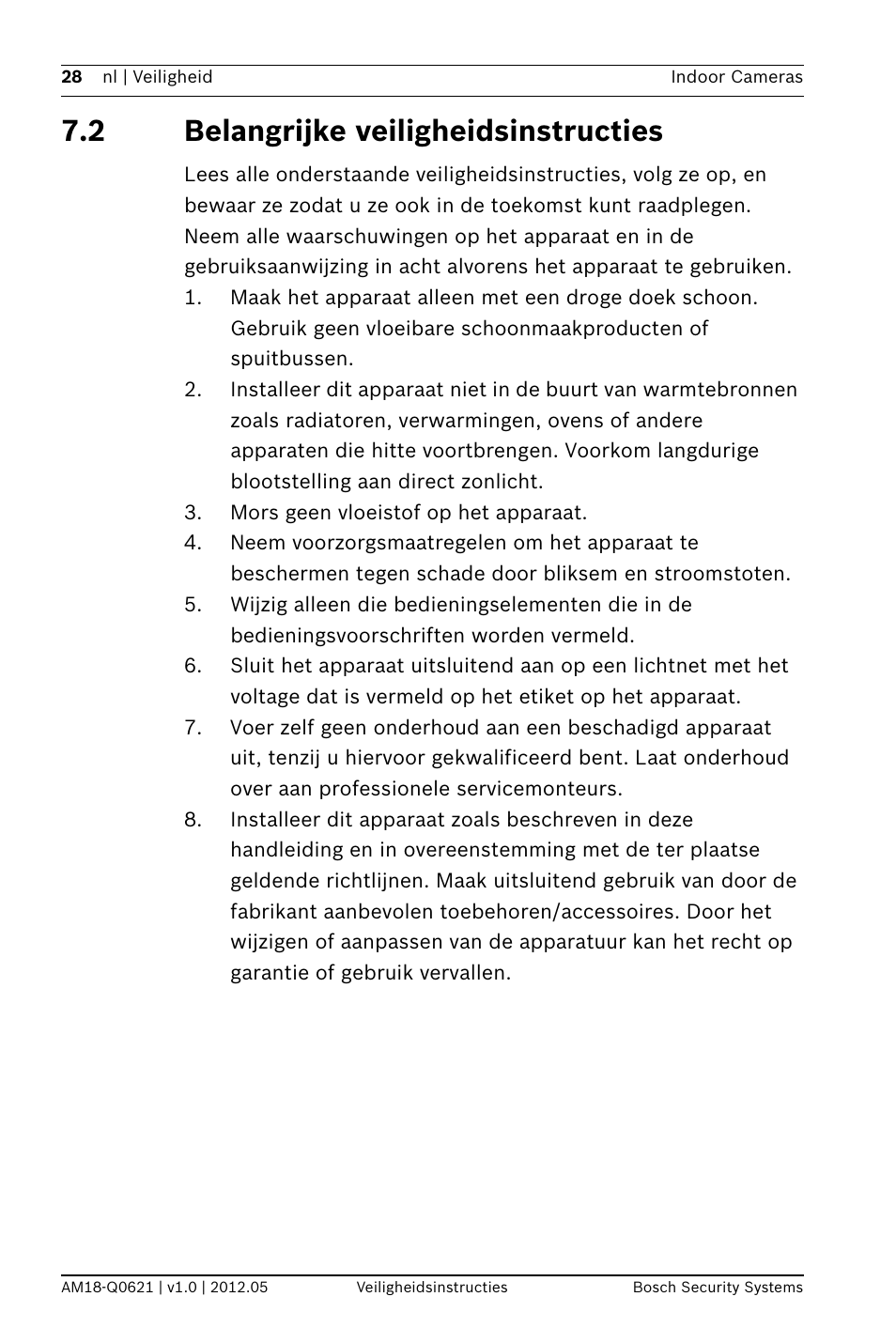 28 nl | Veiligheid Indoor Cameras

7.2 Belangrijke veiligheidsinstructies

Lees alle onderstaande veiligheidsinstructies, volg ze op, en bewaar ze zodat u ze ook in de toekomst kunt raadplegen. Neem alle waarschuwingen op het apparaat en in de gebruiksaanwijzing in acht alvorens het apparaat te gebruiken.

1. Maak het apparaat alleen met een droge doek schoon. Gebruik geen vloeibare schoonmaakproducten of spuitbussen.
2. Installeer dit apparaat niet in de buurt van warmtebronnen zoals radiatoren, verwarmingen, ovens of andere apparaten die hitte voortbrengen. Voorkom langdurige blootstelling aan direct zonlicht.
3. Mors geen vloeistof op het apparaat.
4. Neem voorzorgsmaatregelen om het apparaat te beschermen tegen schade door bliksem en stroomstoten.
5. Wijzig alleen die bedieningselementen die in de bedieningsvoorschriften worden vermeld.
6. Sluit het apparaat uitsluitend aan op een lichtnet met het voltage dat is vermeld op het etiket op het apparaat.
7. Voer zelf geen onderhoud aan een beschadigd apparaat uit, tenzij u hiervoor gekwalificeerd bent. Laat onderhoud over aan professionele servicemonteurs.
8. Installeer dit apparaat zoals beschreven in deze handleiding en in overeenstemming met de ter plaatse geldende richtlijnen. Maak uitsluitend gebruik van door de fabrikant aanbevolen toebehoren/accessoires. Door het wijzigen of aanpassen van de apparatuur kan het recht op garantie of gebruik vervallen.

AM18-Q0621 | v1.0 | 2012.05 Veiligheidsinstructies Bosch Security Systems